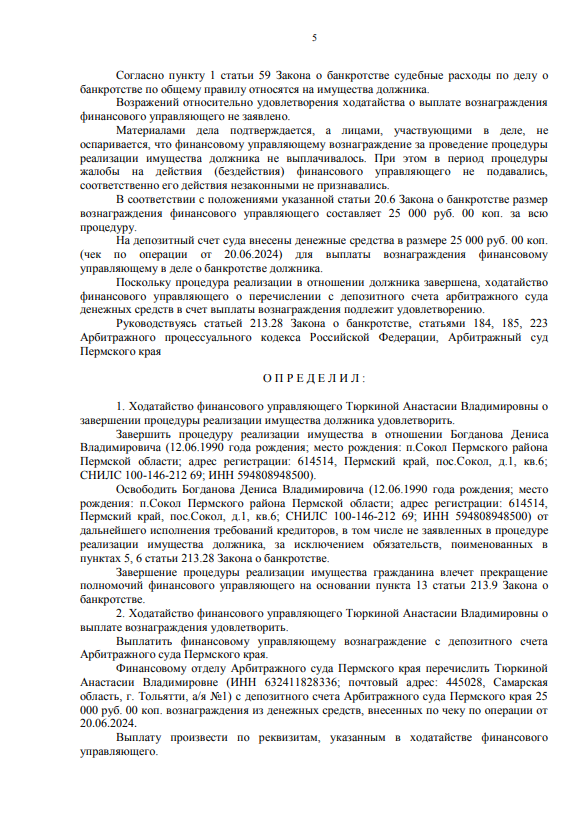 5

Согласно пункту 1 статьи 59 Закона о банкротстве судебные расходы по делу о банкротстве по общему правилу относятся на имущества должника.

Возражений относительно удовлетворения ходатайства о выплате вознаграждения финансового управляющего не заявлено.

Материалами дела подтверждается, а лицами, участвующими в деле, не оспаривается, что финансовому управляющему вознаграждение за проведение процедуры реализации имущества должника не выплачивалось. При этом в период процедуры жалобы на действия (бездействия) финансового управляющего не подавались, соответственно его действия незаконными не признавались.

В соответствии с положениями указанной статьи 20.6 Закона о банкротстве размер вознаграждения финансового управляющего составляет 25 000 руб. 00 коп. за всю процедуру.

На депозитный счет суда внесены денежные средства в размере 25 000 руб. 00 коп. (чек по операции от 20.06.2024) для выплаты вознаграждения финансовому управляющему в деле о банкротстве должника.

Поскольку процедура реализации в отношении должника завершена, ходатайство финансового управляющего о перечислении с депозитного счета арбитражного суда денежных средств в счет выплаты вознаграждения подлежит удовлетворению.

Руководствуясь статьей 213.28 Закона о банкротстве, статьями 184, 185, 223 Арбитражного процессуального кодекса Российской Федерации, Арбитражный суд Пермского края

О П Р Е Д Е Л И Л :

1. Ходатайство финансового управляющего Тюркиной Анастасии Владимировны о завершении процедуры реализации имущества должника удовлетворить.

Завершить процедуру реализации имущества в отношении Богданова Дениса Владимировича (12.06.1990 года рождения; место рождения: п.Сокол Пермского района Пермской области; адрес регистрации: 614514, Пермский край, пос.Сокол, д.1, кв.6; СНИЛС 100-146-212 69; ИНН 594808948500).

Освободить Богданова Дениса Владимировича (12.06.1990 года рождения; место рождения: п.Сокол Пермского района Пермской области; адрес регистрации: 614514, Пермский край, пос.Сокол, д.1, кв.6; СНИЛС 100-146-212 69; ИНН 594808948500) от дальнейшего исполнения требований кредиторов, в том числе не заявленных в процедуре реализации имущества должника, за исключением обязательств, поименованных в пунктах 5, 6 статьи 213.28 Закона о банкротстве.

Завершение процедуры реализации имущества гражданина влечет прекращение полномочий финансового управляющего на основании пункта 13 статьи 213.9 Закона о банкротстве.

2. Ходатайство финансового управляющего Тюркиной Анастасии Владимировны о выплате вознаграждения удовлетворить.

Выплатить финансовому управляющему вознаграждение с депозитного счета Арбитражного суда Пермского края.

Финансовому отделу Арбитражного суда Пермского края перечислить Тюркиной Анастасии Владимировне (ИНН 632411828336; почтовый адрес: 445028, Самарская область, г. Тольятти, а/я №1) с депозитного счета Арбитражного суда Пермского края 25 000 руб. 00 коп. вознаграждения из денежных средств, внесенных по чеку по операции от 20.06.2024.

Выплату произвести по реквизитам, указанным в ходатайстве финансового управляющего.